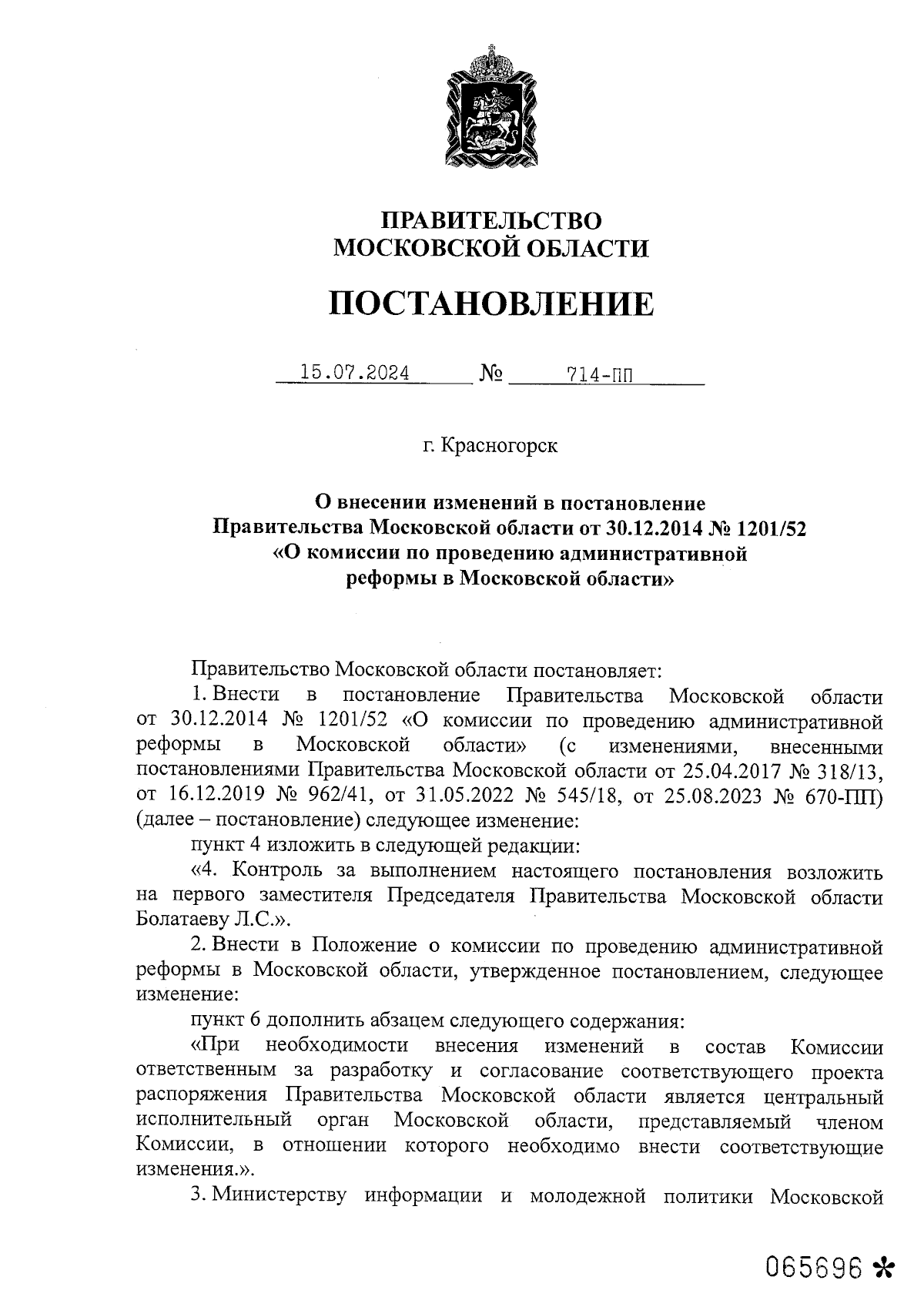 ПРАВИТЕЛЬСТВО
МОСКОВСКОЙ ОБЛАСТИ

ПОСТАНОВЛЕНИЕ

15.07.2024 № 714-ПП

г. Красногорск

О внесении изменений в постановление Правительства Московской области от 30.12.2014 № 1201/52 «О комиссии по проведению административной реформы в Московской области»

Правительство Московской области постановляет:

1. Внести в постановление Правительства Московской области от 30.12.2014 № 1201/52 «О комиссии по проведению административной реформы в Московской области» (с изменениями, внесенными постановлениями Правительства Московской области от 25.04.2017 № 318/13, от 16.12.2019 № 962/41, от 31.05.2022 № 545/18, от 25.08.2023 № 670-ПП) (далее – постановление) следующее изменение:

пункт 4 изложить в следующей редакции:

«4. Контроль за выполнением настоящего постановления возложить на первого заместителя Председателя Правительства Московской области Болатаеву Л.С.».

2. Внести в Положение о комиссии по проведению административной реформы в Московской области, утвержденное постановлением, следующее изменение:

пункт 6 дополнить абзацем следующего содержания:

«При необходимости внесения изменений в состав Комиссии ответственным за разработку и согласование соответствующего проекта распоряжения Правительства Московской области является центральный исполнительный орган Московской области, представляемый членом Комиссии, в отношении которого необходимо внести соответствующие изменения.».

3. Министерству информации и молодежной политики Московской

065696 *